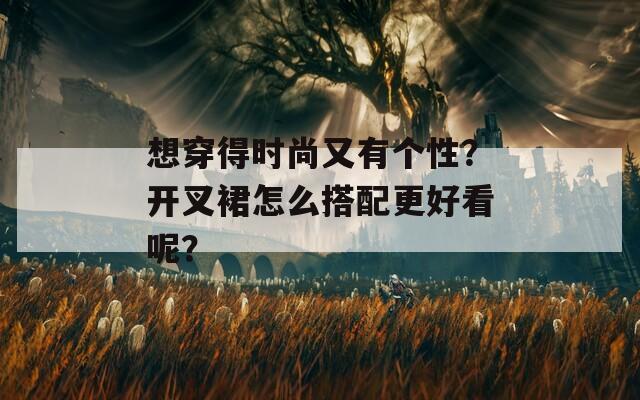 想穿得时尚又有个性？开叉裙怎么搭配更好看呢？